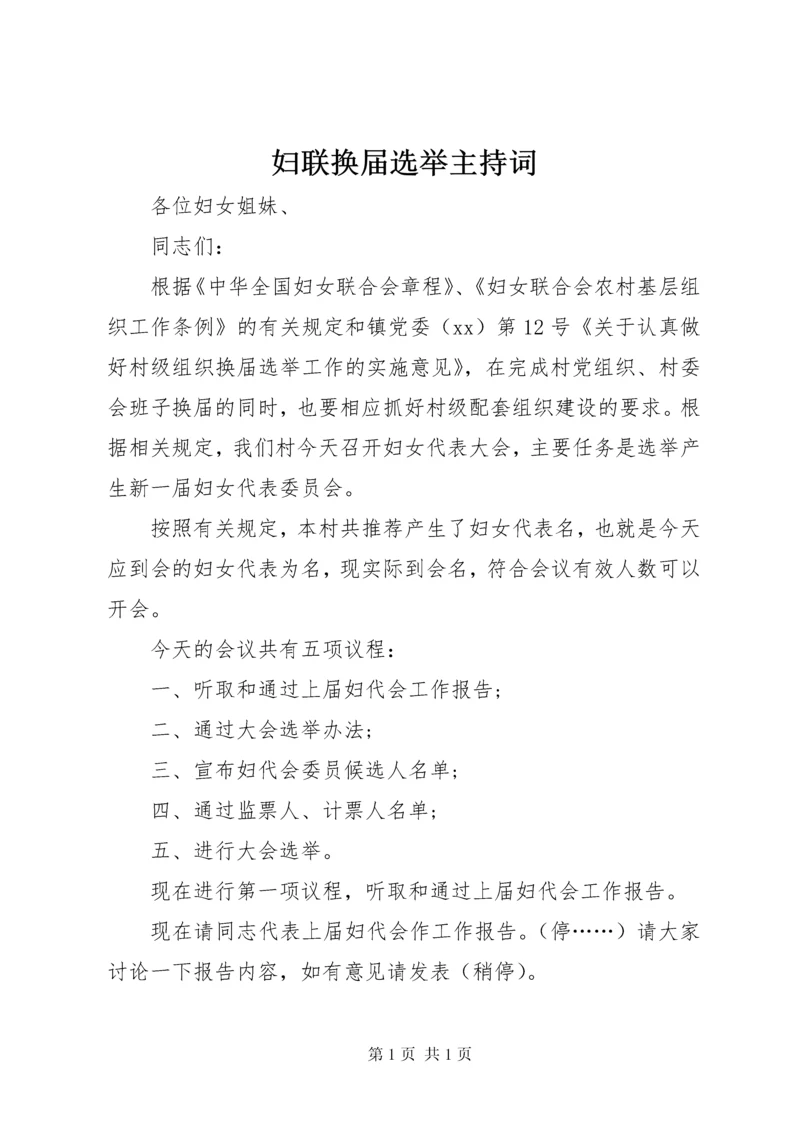 妇联换届选举主持词

各位妇女姐妹、

同志们：

根据《中华全国妇女联合会章程》、《妇女联合会农村基层组织工作条例》的有关规定和镇党委（xx）第12号《关于认真做好村级组织换届选举工作的实施意见》，在完成村党组织、村委会班子换届的同时，也要相应抓好村级配套组织建设的要求。根据相关规定，我们村今天召开妇女代表大会，主要任务是选举产生新一届妇女代表委员会。

按照有关规定，本村共推荐产生了妇女代表名，也就是今天应到会的妇女代表为名，现实际到会名，符合会议有效人数可以开会。

今天的会议共有五项议程：

一、听取和通过上届妇代会工作报告；

二、通过大会选举办法；

三、宣布妇代会委员候选人名单；

四、通过监票人、计票人名单；

五、进行大会选举。

现在进行第一项议程，听取和通过上届妇代会工作报告。

现在请同志代表上届妇代会作工作报告。（停……）请大家讨论一下报告内容，如有意见请发表（稍停）。

第1页 共1页